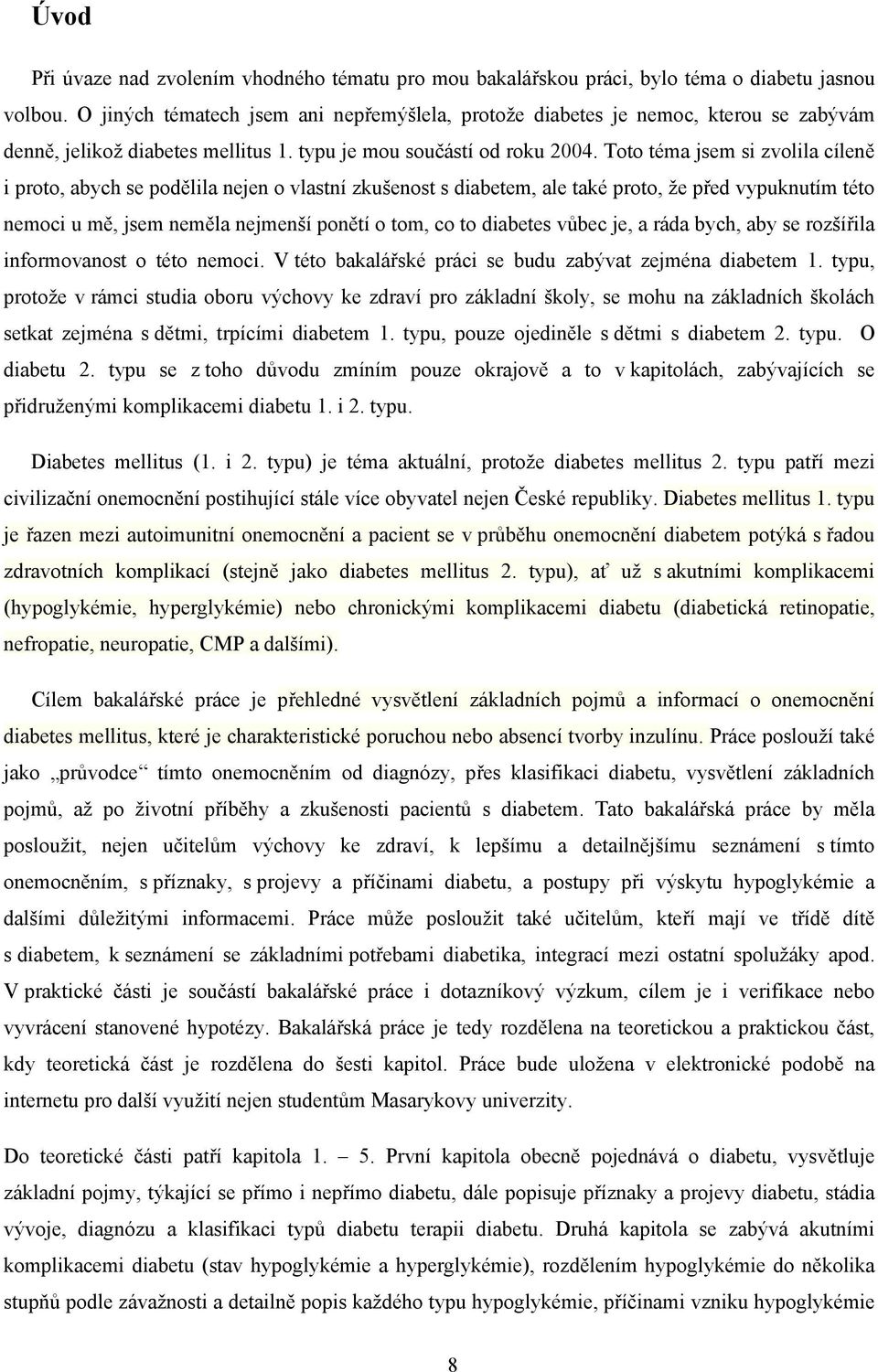 Úvod

Při úvaze nad zvolením vhodného tématu pro mou bakalářskou práci, bylo téma o diabetu jasnou volbou. O jiných tématech jsem ani nepřemýšlela, protože diabetes je nemoc, kterou se zabývám denně, jelikož diabetes mellitus 1. typu je mou součástí od roku 2004. Toto téma jsem si zvolila cíleně i proto, abych se podělila nejen o vlastní zkušenost s diabetem, ale také proto, že před vypuknutím této nemoci u mě, jsem neměla nejmenší ponětí o tom, co to diabetes vůbec je, a ráda bych, aby se rozšířila informovanost o této nemoci. V této bakalářské práci se budu zabývat zejména diabetem 1. typu, protože v rámci studia oboru výchovy ke zdraví pro základní školy, se mohu na základních školách setkat zejména s dětmi, trpícími diabetem 1. typu, pouze ojediněle s dětmi s diabetem 2. typu. O diabetu 2. typu se z toho důvodu zmíním pouze okrajově a to v kapitolách, zabývajících se přidruženými komplikacemi diabetu 1. i 2. typu.

Diabetes mellitus (1. i 2. typu) je téma aktuální, protože diabetes mellitus 2. typu patří mezi civilizační onemocnění postihující stále více obyvatel nejen České republiky. Diabetes mellitus 1. typu je řazen mezi autoimunitní onemocnění a pacient se v průběhu onemocnění diabetem potýká s řadou zdravotních komplikací (stejně jako diabetes mellitus 2. typu), ať už s akutními komplikacemi (hypoglykémie, hyperglykémie) nebo chronickými komplikacemi diabetu (diabetická retinopatie, nefropatie, neuropatie, CMP a dalšími).

Cílem bakalářské práce je přehledné vysvětlení základních pojmů a informací o onemocnění diabetes mellitus, které je charakteristické poruchou nebo absencí tvorby inzulínu. Práce poslouží také jako „průvodce“ tímto onemocněním od diagnózy, přes klasifikaci diabetu, vysvětlení základních pojmů, až po životní příběhy a zkušenosti pacientů s diabetem. Tato bakalářská práce by měla posloužit, nejen učitelům výchovy ke zdraví, k lepšímu a detailnějšímu seznámení s tímto onemocněním, s příznaky, s projevy a příčinami diabetu, a postupy při výskytu hypoglykémie a dalšími důležitými informacemi. Práce může posloužit také učitelům, kteří mají ve třídě dítě s diabetem, k seznámení se základními potřebami diabetika, integrací mezi ostatní spolužáky apod. V praktické části je součástí bakalářské práce i dotazníkový výzkum, cílem je i verifikace nebo vyvrácení stanovené hypotézy. Bakalářská práce je tedy rozdělena na teoretickou a praktickou část, kdy teoretická část je rozdělena do šesti kapitol. Práce bude uložena v elektronické podobě na internetu pro další využití nejen studentům Masarykovy univerzity.

Do teoretické části patří kapitola 1. – 5. První kapitola obecně pojednává o diabetu, vysvětluje základní pojmy, týkající se přímo i nepřímo diabetu, dále popisuje příznaky a projevy diabetu, stádia vývoje, diagnózu a klasifikaci typů diabetu terapii diabetu. Druhá kapitola se zabývá akutními komplikacemi diabetu (stav hypoglykémie a hyperglykémie), rozdělením hypoglykémie do několika stupňů podle závažnosti a detailně popis každého typu hypoglykémie, příčinami vzniku hypoglykémie

8